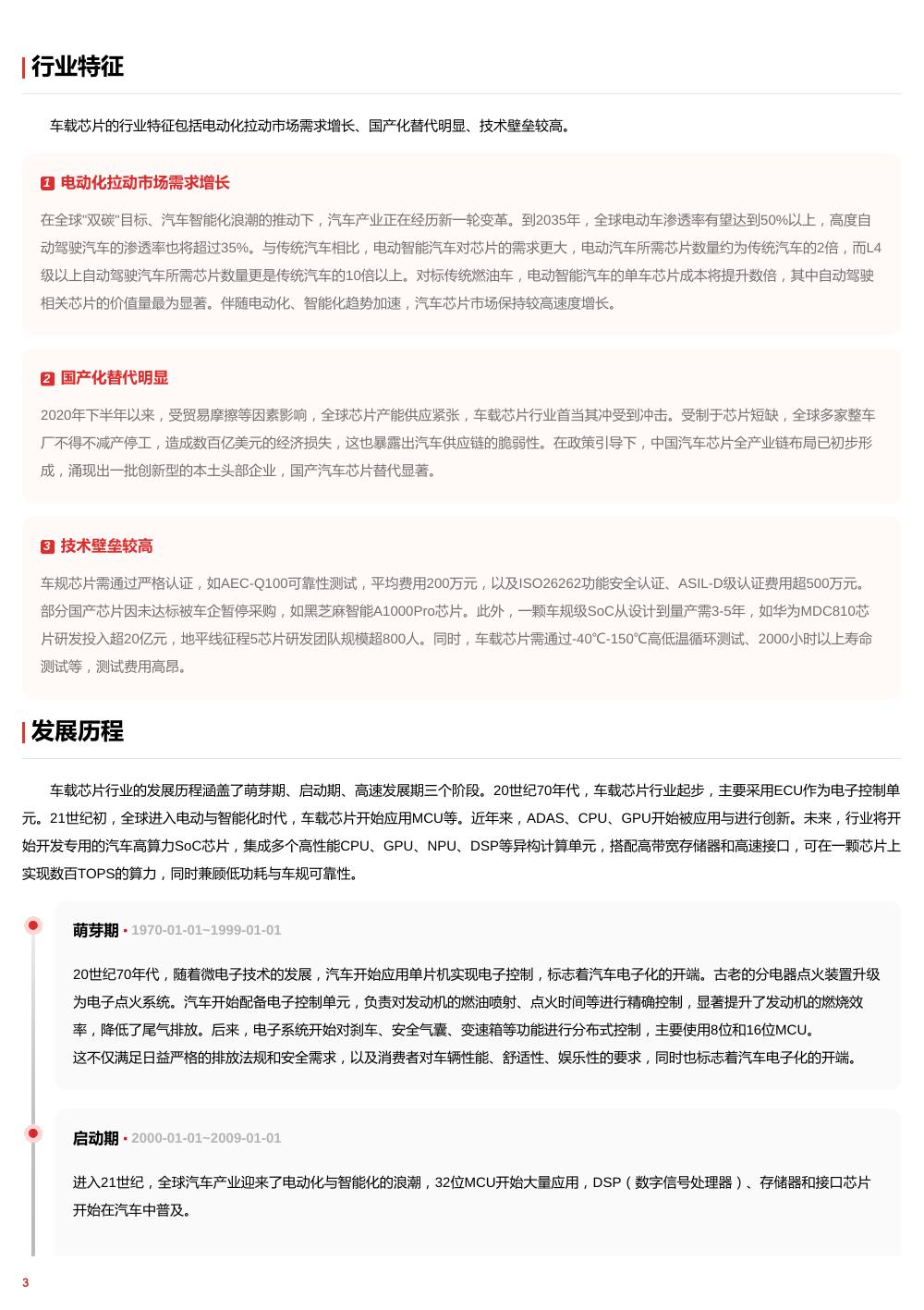 行业特征

车载芯片的行业特征包括电动化拉动市场需求增长、国产化替代明显、技术壁垒较高。

1 电动化拉动市场需求增长

在全球"双碳"目标、汽车智能化浪潮的推动下，汽车产业正在经历新一轮变革。到2035年，全球电动车渗透率有望达到50%以上，高度自动驾驶汽车的渗透率也将超过35%。与传统汽车相比，电动智能汽车对芯片的需求更大，电动汽车所需芯片数量约为传统汽车的2倍，而L4级以上自动驾驶汽车所需芯片数量更是传统汽车的10倍以上。对标传统燃油车，电动智能汽车的单车芯片成本将提升数倍，其中自动驾驶相关芯片的价值量最为显著。伴随电动化、智能化趋势加速，汽车芯片市场保持较高速度增长。

2 国产化替代明显

2020年下半年以来，受贸易摩擦等因素影响，全球芯片产能供应紧张，车载芯片行业首当其冲受到冲击。受制于芯片短缺，全球多家整车厂不得不减产停工，造成数百亿美元的经济损失，这也暴露出汽车供应链的脆弱性。在政策引导下，中国汽车芯片全产业链布局已初步形成，涌现出一批创新型的本土头部企业，国产汽车芯片替代显著。

3 技术壁垒较高

车规芯片需通过严格认证，如AEC-Q100可靠性测试，平均费用200万元，以及ISO26262功能安全认证、ASIL-D级认证费用超500万元。部分国产芯片因未达标被车企暂停采购，如黑芝麻智能A1000Pro芯片。此外，一颗车规级SoC从设计到量产需3-5年，如华为MDC810芯片研发投入超20亿元，地平线征程5芯片研发团队规模超800人。同时，车载芯片需通过-40℃-150℃高低温循环测试、2000小时以上寿命测试等，测试费用高昂。

发展历程

车载芯片行业的发展历程涵盖了萌芽期、启动期、高速发展期三个阶段。20世纪70年代，车载芯片行业起步，主要采用ECU作为电子控制单元。21世纪初，全球进入电动与智能化时代，车载芯片开始应用MCU等。近年来，ADAS、CPU、GPU开始被应用与进行创新。未来，行业将开始开发专用的汽车高算力SoC芯片，集成多个高性能CPU、GPU、NPU、DSP等异构计算单元，搭配高带宽存储器和高速接口，可在一颗芯片上实现数百TOPS的算力，同时兼顾低功耗与车规可靠性。

萌芽期 • 1970-01-01~1999-01-01

20世纪70年代，随着微电子技术的发展，汽车开始应用单片机实现电子控制，标志着汽车电子化的开端。古老的分电器点火装置升级为电子点火系统。汽车开始配备电子控制单元，负责对发动机的燃油喷射、点火时间等进行精确控制，显著提升了发动机的燃烧效率，降低了尾气排放。后来，电子系统开始对刹车、安全气囊、变速箱等功能进行分布式控制，主要使用8位和16位MCU。
这不仅满足日益严格的排放法规和安全需求，以及消费者对车辆性能、舒适性、娱乐性的要求，同时也标志着汽车电子化的开端。

启动期 • 2000-01-01~2009-01-01

进入21世纪，全球汽车产业迎来了电动化与智能化的浪潮，32位MCU开始大量应用，DSP（数字信号处理器）、存储器和接口芯片开始在汽车中普及。

3